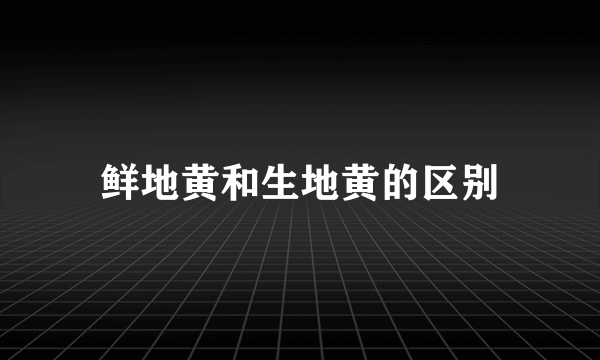 鲜地黄和生地黄的区别